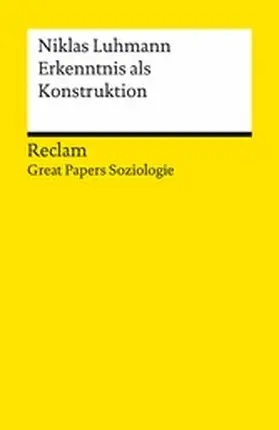 Niklas Luhmann
Erkenntnis als Konstruktion

Reclam
Great Papers Soziologie